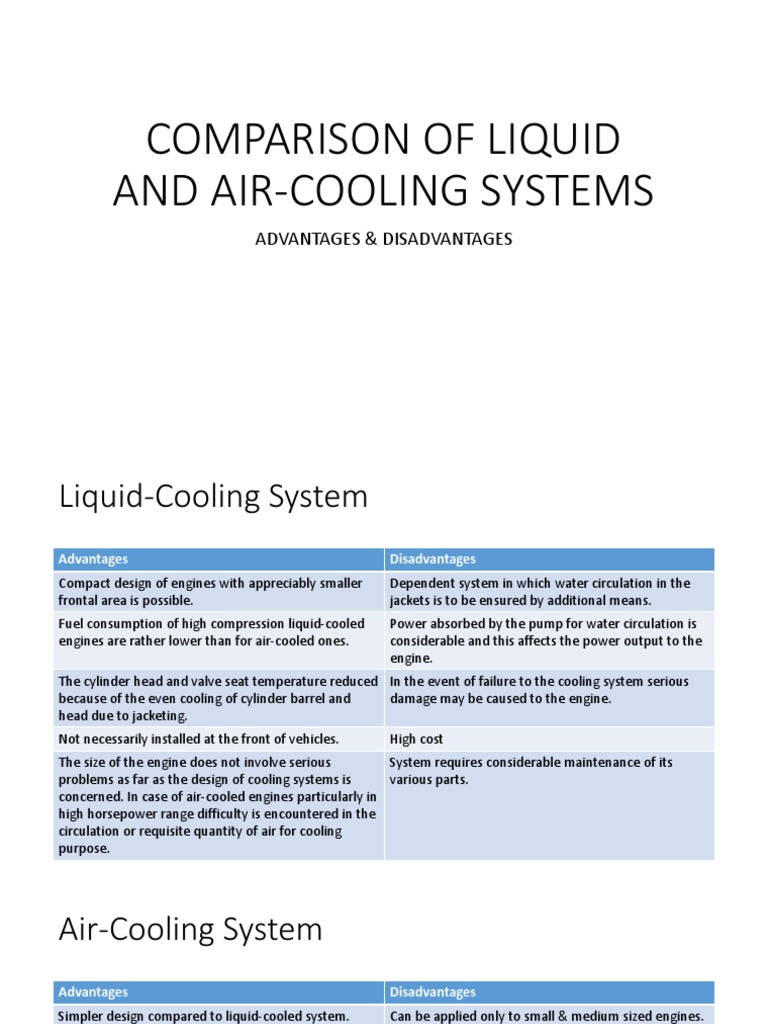 COMPARISON OF LIQUID AND AIR-COOLING SYSTEMS

ADVANTAGES & DISADVANTAGES

Liquid-Cooling System

| Advantages | Disadvantages |
|---|---|
| Compact design of engines with appreciably smaller frontal area is possible. | Dependent system in which water circulation in the jackets is to be ensured by additional means. |
| Fuel consumption of high compression liquid-cooled engines are rather lower than for air-cooled ones. | Power absorbed by the pump for water circulation is considerable and this affects the power output to the engine. |
| The cylinder head and valve seat temperature reduced because of the even cooling of cylinder barrel and head due to jacketing. | In the event of failure to the cooling system serious damage may be caused to the engine. |
| Not necessarily installed at the front of vehicles. | High cost |
| The size of the engine does not involve serious problems as far as the design of cooling systems is concerned. In case of air-cooled engines particularly in high horsepower range difficulty is encountered in the circulation or requisite quantity of air for cooling purpose. | System requires considerable maintenance of its various parts. |

Air-Cooling System

| Advantages | Disadvantages |
|---|---|
| Simpler design compared to liquid-cooled system. | Can be applied only to small & medium sized engines. |